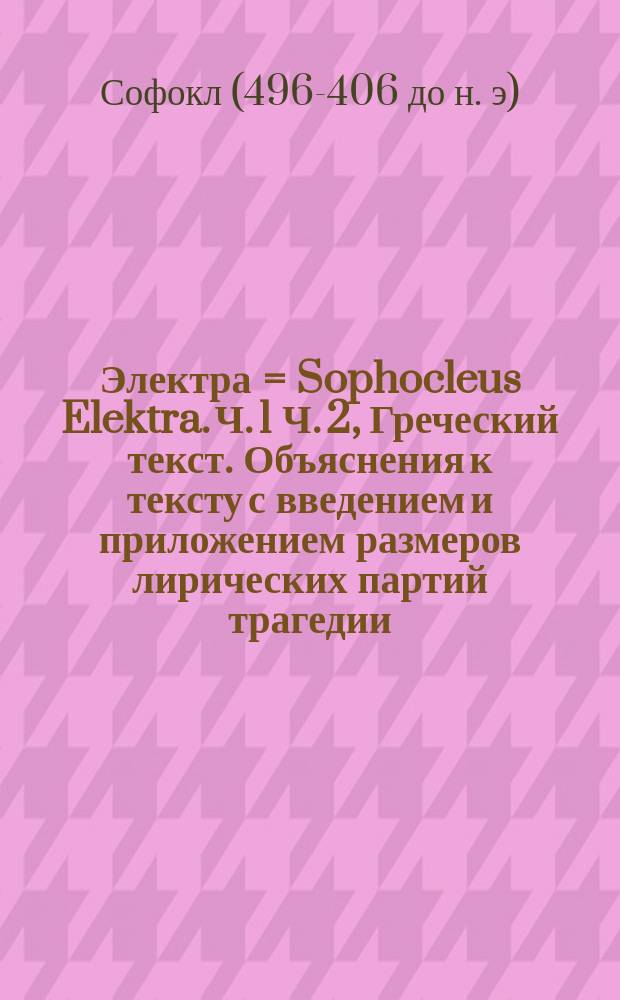 Софокл (496-406 до н. э)

Электра = Sophocleus Elektra. Ч. 1 Ч. 2, Греческий текст. Объяснения к тексту с введением и приложением размеров лирических партий трагедии